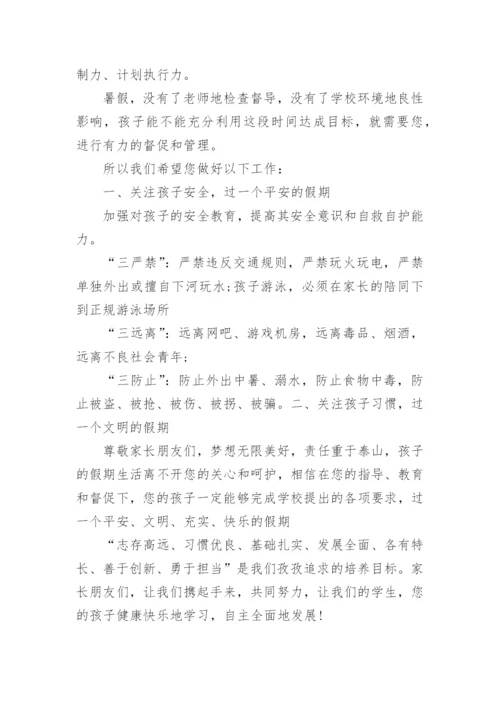 制力、计划执行力。

暑假，没有了老师地检查督导，没有了学校环境地良性影响，孩子能不能充分利用这段时间达成目标，就需要您，进行有力的督促和管理。

所以我们希望您做好以下工作：

一、关注孩子安全，过一个平安的假期

加强对孩子的安全教育，提高其安全意识和自救自护能力。

“三严禁”：严禁违反交通规则，严禁玩火玩电，严禁单独外出或擅自下河玩水；孩子游泳，必须在家长的陪同下到正规游泳场所

“三远离”：远离网吧、游戏机房，远离毒品、烟酒，远离不良社会青年；

“三防止”：防止外出中暑、溺水，防止食物中毒，防止被盗、被抢、被伤、被拐、被骗。二、关注孩子习惯，过一个文明的假期

尊敬家长朋友们，梦想无限美好，责任重于泰山，孩子的假期生活离不开您的关心和呵护，相信在您的指导、教育和督促下，您的孩子一定能够完成学校提出的各项要求，过一个平安、文明、充实、快乐的假期

“志存高远、习惯优良、基础扎实、发展全面、各有特长、善于创新、勇于担当”是我们孜孜追求的培养目标。家长朋友们，让我们携起手来，共同努力，让我们的学生，您的孩子健康快乐地学习，自主全面地发展！